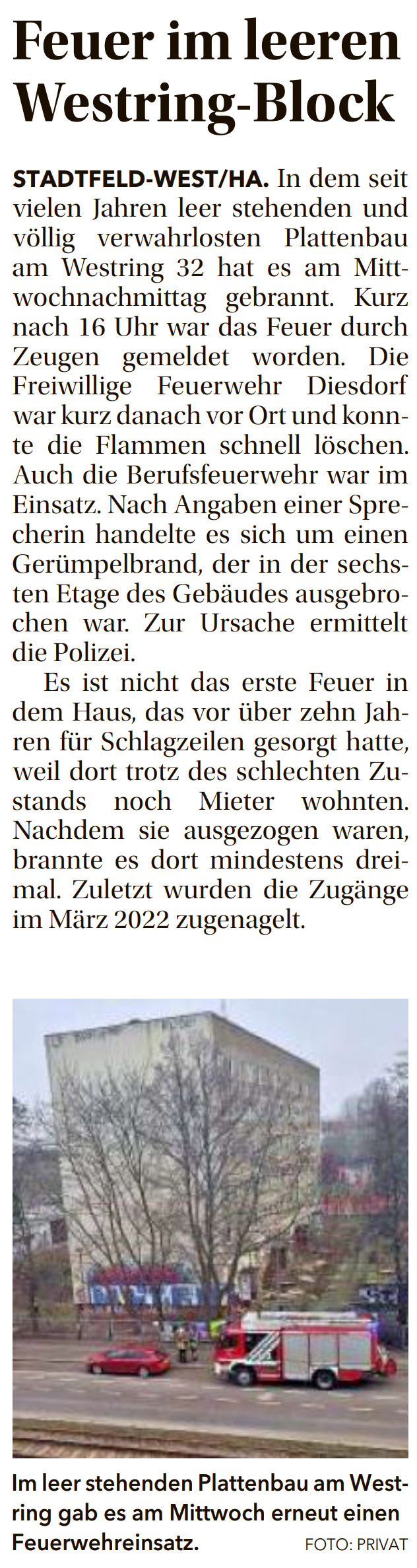 Feuer im leeren Westring-Block

STADTFELD-WEST/HA. In dem seit vielen Jahren leer stehenden und völlig verwahrlosten Plattenbau am Westring 32 hat es am Mittwochnachmittag gebrannt. Kurz nach 16 Uhr war das Feuer durch Zeugen gemeldet worden. Die Freiwillige Feuerwehr Diesdorf war kurz danach vor Ort und konnte die Flammen schnell löschen. Auch die Berufsfeuerwehr war im Einsatz. Nach Angaben einer Sprecherin handelte es sich um einen Gerümpelbrand, der in der sechsten Etage des Gebäudes ausgebrochen war. Zur Ursache ermittelt die Polizei.

Es ist nicht das erste Feuer in dem Haus, das vor über zehn Jahren für Schlagzeilen gesorgt hatte, weil dort trotz des schlechten Zustands noch Mieter wohnten. Nachdem sie ausgezogen waren, brannte es dort mindestens dreimal. Zuletzt wurden die Zugänge im März 2022 zugenagelt.

Im leer stehenden Plattenbau am Westring gab es am Mittwoch erneut einen Feuerwehreinsatz.
FOTO: PRIVAT